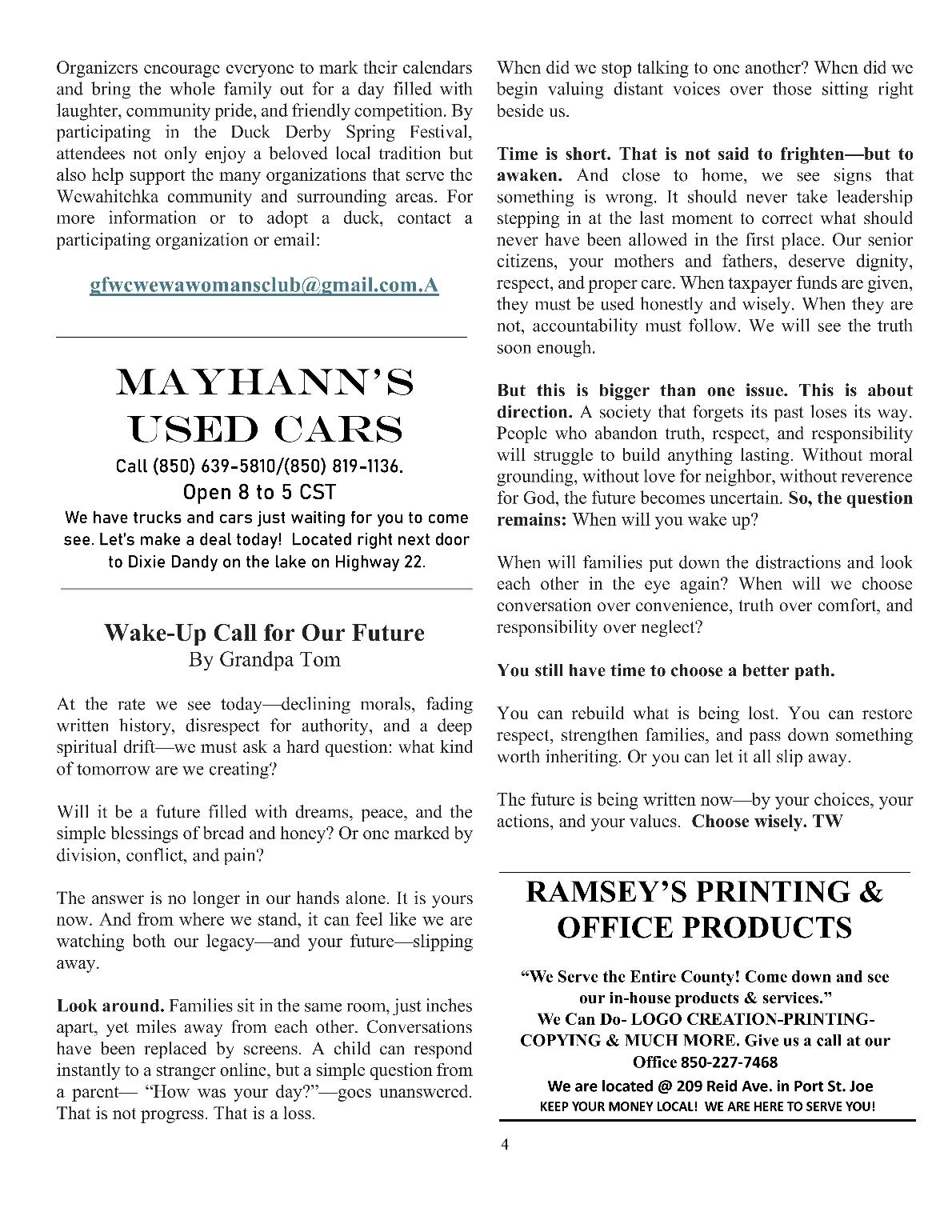 Organizers encourage everyone to mark their calendars and bring the whole family out for a day filled with laughter, community pride, and friendly competition. By participating in the Duck Derby Spring Festival, attendees not only enjoy a beloved local tradition but also help support the many organizations that serve the Wewahitchka community and surrounding areas. For more information or to adopt a duck, contact a participating organization or email:

gfwcwewawomansclub@gmail.com.A

MAYHANN'S USED CARS

Call (850) 639-5810/(850) 819-1136.

Open 8 to 5 CST

We have trucks and cars just waiting for you to come see. Let's make a deal today! Located right next door to Dixie Dandy on the lake on Highway 22.

Wake-Up Call for Our Future
By Grandpa Tom

At the rate we see today—declining morals, fading written history, disrespect for authority, and a deep spiritual drift—we must ask a hard question: what kind of tomorrow are we creating?

Will it be a future filled with dreams, peace, and the simple blessings of bread and honey? Or one marked by division, conflict, and pain?

The answer is no longer in our hands alone. It is yours now. And from where we stand, it can feel like we are watching both our legacy—and your future—slipping away.

Look around. Families sit in the same room, just inches apart, yet miles away from each other. Conversations have been replaced by screens. A child can respond instantly to a stranger online, but a simple question from a parent— "How was your day?"—goes unanswered. That is not progress. That is a loss.

When did we stop talking to one another? When did we begin valuing distant voices over those sitting right beside us.

Time is short. That is not said to frighten—but to awaken. And close to home, we see signs that something is wrong. It should never take leadership stepping in at the last moment to correct what should never have been allowed in the first place. Our senior citizens, your mothers and fathers, deserve dignity, respect, and proper care. When taxpayer funds are given, they must be used honestly and wisely. When they are not, accountability must follow. We will see the truth soon enough.

But this is bigger than one issue. This is about direction. A society that forgets its past loses its way. People who abandon truth, respect, and responsibility will struggle to build anything lasting. Without moral grounding, without love for neighbor, without reverence for God, the future becomes uncertain. So, the question remains: When will you wake up?

When will families put down the distractions and look each other in the eye again? When will we choose conversation over convenience, truth over comfort, and responsibility over neglect?

You still have time to choose a better path.

You can rebuild what is being lost. You can restore respect, strengthen families, and pass down something worth inheriting. Or you can let it all slip away.

The future is being written now—by your choices, your actions, and your values. Choose wisely. TW

RAMSEY'S PRINTING & OFFICE PRODUCTS

"We Serve the Entire County! Come down and see our in-house products & services."
We Can Do- LOGO CREATION-PRINTING-COPYING & MUCH MORE. Give us a call at our Office 850-227-7468
We are located @ 209 Reid Ave. in Port St. Joe
KEEP YOUR MONEY LOCAL! WE ARE HERE TO SERVE YOU!

4